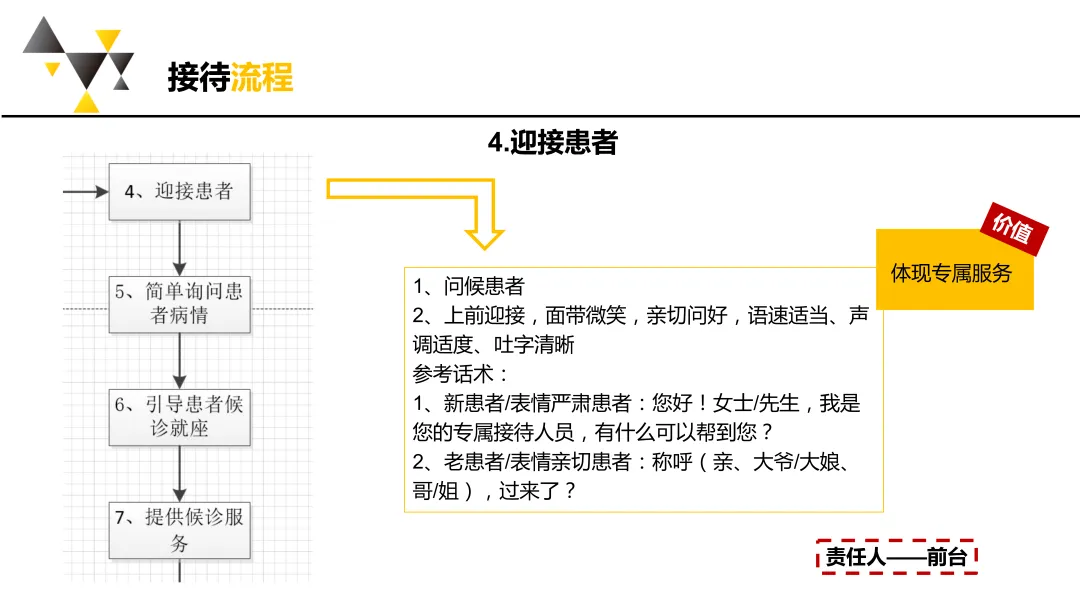 接待流程

4.迎接患者

4、迎接患者

5、简单询问患者病情

6、引导患者候诊就座

7、提供候诊服务

1、问候患者
2、上前迎接，面带微笑，亲切问好，语速适当、声调适度、吐字清晰
参考话术：
1、新患者/表情严肃患者：您好！女士/先生，我是您的专属接待人员，有什么可以帮到您？
2、老患者/表情亲切患者：称呼（亲、大爷/大娘、哥/姐），过来了？

价值

体现专属服务

责任人——前台